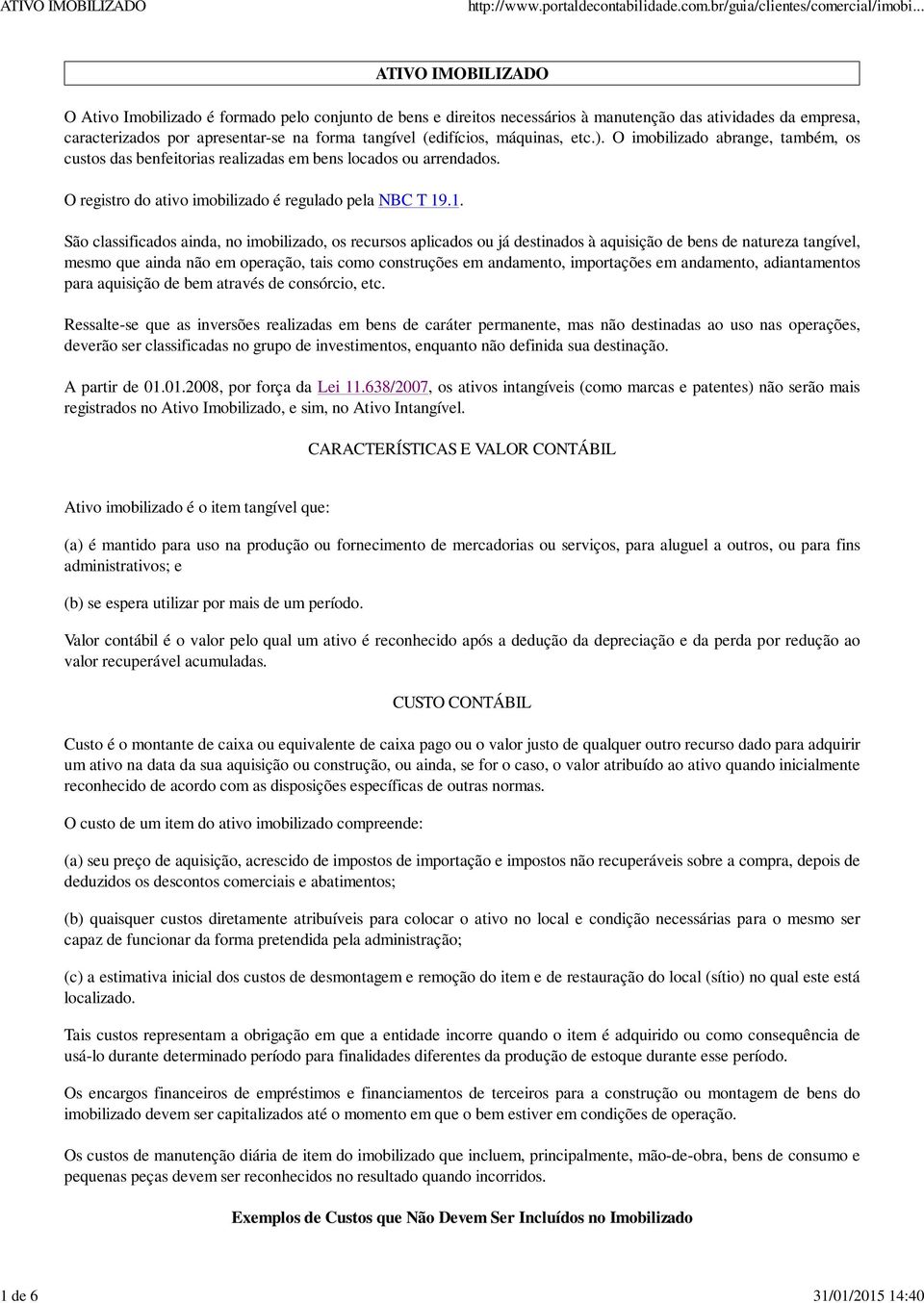 ATIVO IMOBILIZADO http://www.portaldecontabilidade.com.br/guia/clientes/comercial/imobi...

ATIVO IMOBILIZADO

O Ativo Imobilizado é formado pelo conjunto de bens e direitos necessários à manutenção das atividades da empresa, caracterizados por apresentar-se na forma tangível (edifícios, máquinas, etc.). O imobilizado abrange, também, os custos das benfeitorias realizadas em bens locados ou arrendados.

O registro do ativo imobilizado é regulado pela NBC T 19.1.

São classificados ainda, no imobilizado, os recursos aplicados ou já destinados à aquisição de bens de natureza tangível, mesmo que ainda não em operação, tais como construções em andamento, importações em andamento, adiantamentos para aquisição de bem através de consórcio, etc.

Ressalte-se que as inversões realizadas em bens de caráter permanente, mas não destinadas ao uso nas operações, deverão ser classificadas no grupo de investimentos, enquanto não definida sua destinação.

A partir de 01.01.2008, por força da Lei 11.638/2007, os ativos intangíveis (como marcas e patentes) não serão mais registrados no Ativo Imobilizado, e sim, no Ativo Intangível.

CARACTERÍSTICAS E VALOR CONTÁBIL

Ativo imobilizado é o item tangível que:

(a) é mantido para uso na produção ou fornecimento de mercadorias ou serviços, para aluguel a outros, ou para fins administrativos; e

(b) se espera utilizar por mais de um período.

Valor contábil é o valor pelo qual um ativo é reconhecido após a dedução da depreciação e da perda por redução ao valor recuperável acumuladas.

CUSTO CONTÁBIL

Custo é o montante de caixa ou equivalente de caixa pago ou o valor justo de qualquer outro recurso dado para adquirir um ativo na data da sua aquisição ou construção, ou ainda, se for o caso, o valor atribuído ao ativo quando inicialmente reconhecido de acordo com as disposições específicas de outras normas.

O custo de um item do ativo imobilizado compreende:

(a) seu preço de aquisição, acrescido de impostos de importação e impostos não recuperáveis sobre a compra, depois de deduzidos os descontos comerciais e abatimentos;

(b) quaisquer custos diretamente atribuíveis para colocar o ativo no local e condição necessárias para o mesmo ser capaz de funcionar da forma pretendida pela administração;

(c) a estimativa inicial dos custos de desmontagem e remoção do item e de restauração do local (sítio) no qual este está localizado.

Tais custos representam a obrigação em que a entidade incorre quando o item é adquirido ou como consequência de usá-lo durante determinado período para finalidades diferentes da produção de estoque durante esse período.

Os encargos financeiros de empréstimos e financiamentos de terceiros para a construção ou montagem de bens do imobilizado devem ser capitalizados até o momento em que o bem estiver em condições de operação.

Os custos de manutenção diária de item do imobilizado que incluem, principalmente, mão-de-obra, bens de consumo e pequenas peças devem ser reconhecidos no resultado quando incorridos.

Exemplos de Custos que Não Devem Ser Incluídos no Imobilizado

1 de 6 31/01/2015 14:40